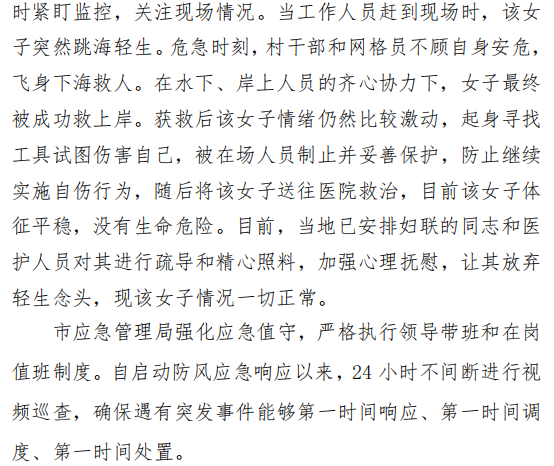 时紧盯监控，关注现场情况。当工作人员赶到现场时，该女子突然跳海轻生。危急时刻，村干部和网格员不顾自身安危，飞身下海救人。在水下、岸上人员的齐心协力下，女子最终被成功救上岸。获救后该女子情绪仍然比较激动，起身寻找工具试图伤害自己，被在场人员制止并妥善保护，防止继续实施自伤行为，随后将该女子送往医院救治，目前该女子体征平稳，没有生命危险。目前，当地已安排妇联的同志和医护人员对其进行疏导和精心照料，加强心理抚慰，让其放弃轻生念头，现该女子情况一切正常。

市应急管理局强化应急值守，严格执行领导带班和在岗值班制度。自启动防风应急响应以来，24小时不间断进行视频巡查，确保遇有突发事件能够第一时间响应、第一时间调度、第一时间处置。